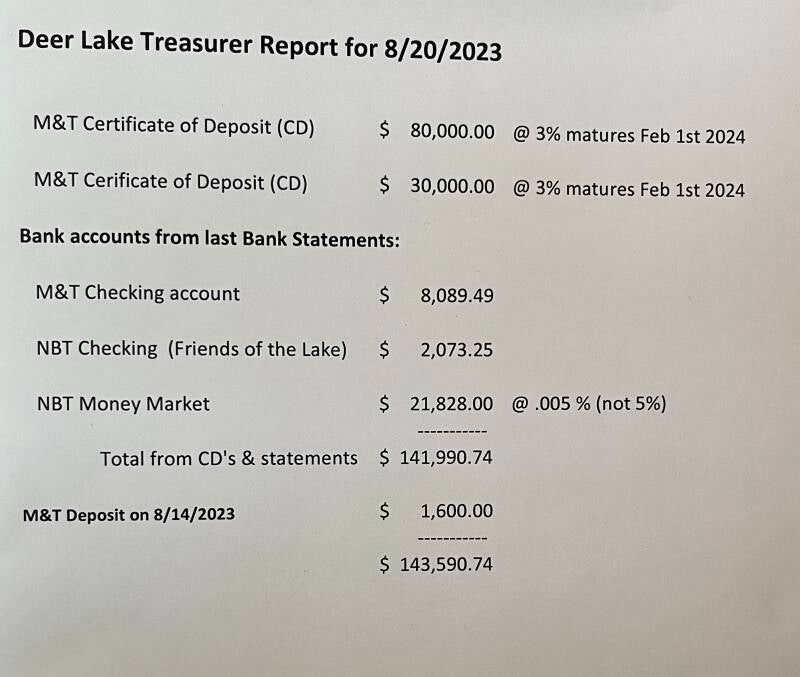 Deer Lake Treasurer Report for 8/20/2023

M&T Certificate of Deposit (CD) $ 80,000.00 @ 3% matures Feb 1st 2024

M&T Cerificate of Deposit (CD) $ 30,000.00 @ 3% matures Feb 1st 2024

Bank accounts from last Bank Statements:

M&T Checking account $ 8,089.49

NBT Checking (Friends of the Lake) $ 2,073.25

NBT Money Market $ 21,828.00 @ .005 % (not 5%)

-----------

Total from CD's & statements $ 141,990.74

M&T Deposit on 8/14/2023 $ 1,600.00

-----------

$ 143,590.74